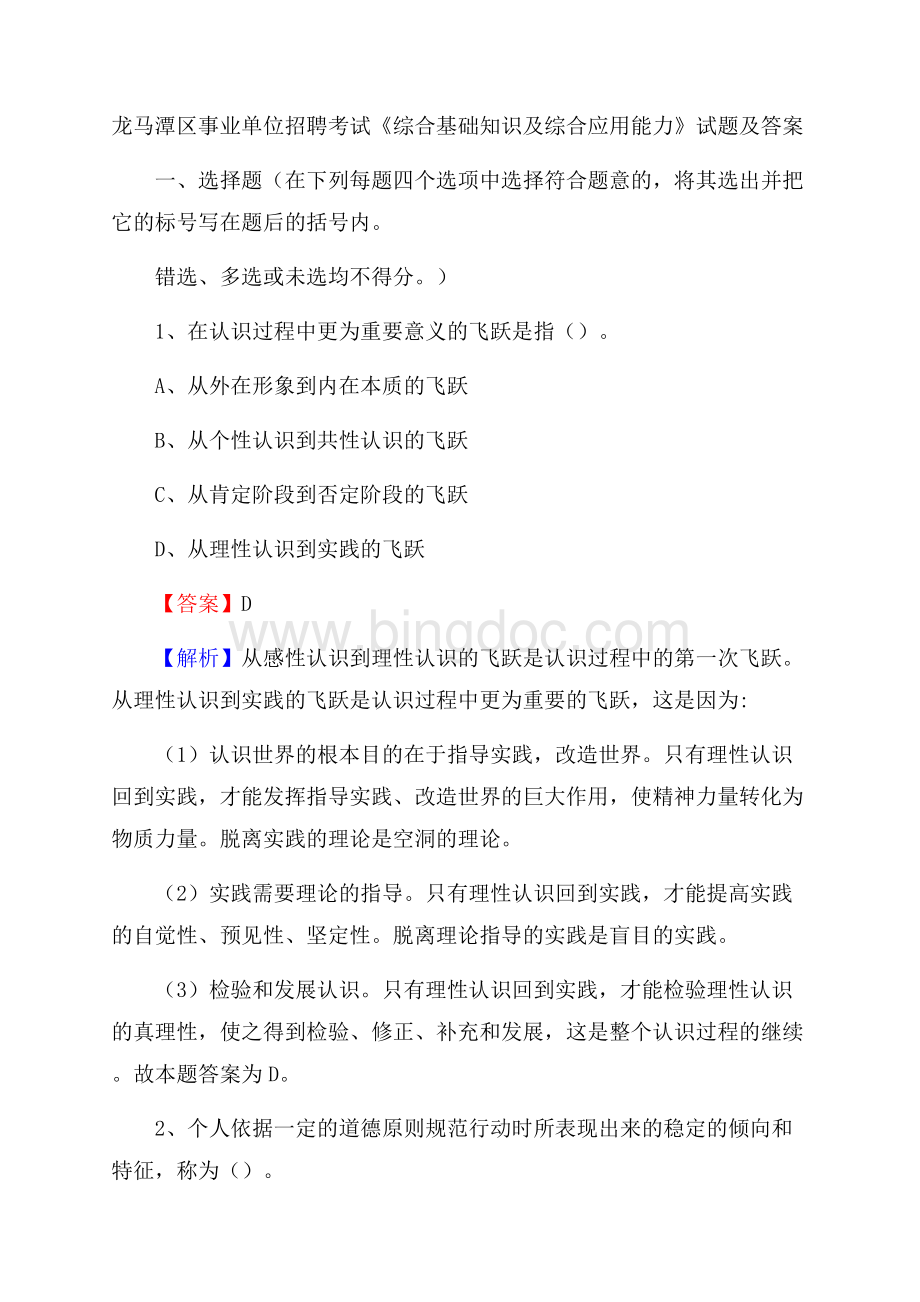 龙马潭区事业单位招聘考试《综合基础知识及综合应用能力》试题及答案

一、选择题（在下列每题四个选项中选择符合题意的，将其选出并把它的标号写在题后的括号内。

错选、多选或未选均不得分。）

1、在认识过程中更为重要意义的飞跃是指（）。

A、从外在形象到内在本质的飞跃

B、从个性认识到共性认识的飞跃

C、从肯定阶段到否定阶段的飞跃

D、从理性认识到实践的飞跃

【答案】D

www.bingdoc.com

【解析】从感性认识到理性认识的飞跃是认识过程中的第一次飞跃。从理性认识到实践的飞跃是认识过程中更为重要的飞跃，这是因为:

（1）认识世界的根本目的在于指导实践，改造世界。只有理性认识回到实践，才能发挥指导实践、改造世界的巨大作用，使精神力量转化为物质力量。脱离实践的理论是空洞的理论。

（2）实践需要理论的指导。只有理性认识回到实践，才能提高实践的自觉性、预见性、坚定性。脱离理论指导的实践是盲目的实践。

（3）检验和发展认识。只有理性认识回到实践，才能检验理性认识的真理性，使之得到检验、修正、补充和发展，这是整个认识过程的继续。故本题答案为D。

2、个人依据一定的道德原则规范行动时所表现出来的稳定的倾向和特征，称为（）。